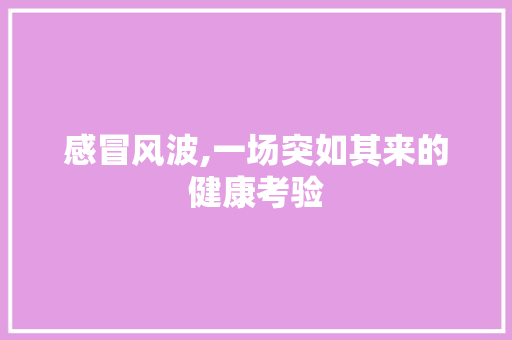 感冒风波,一场突如其来的健康考验